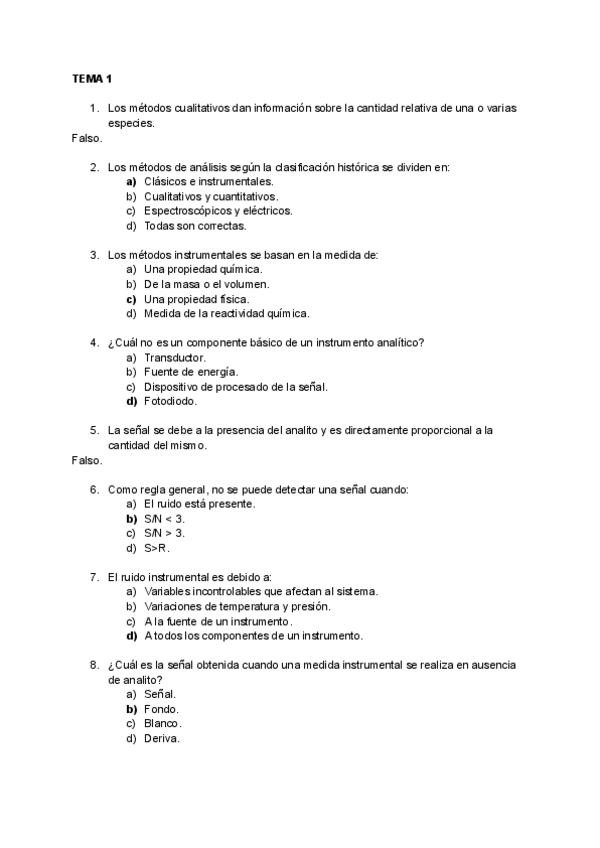 TEMA 1

1. Los métodos cualitativos dan información sobre la cantidad relativa de una o varias especies.
Falso.

2. Los métodos de análisis según la clasificación histórica se dividen en:
a) Clásicos e instrumentales.
b) Cualitativos y cuantitativos.
c) Espectroscópicos y eléctricos.
d) Todas son correctas.

3. Los métodos instrumentales se basan en la medida de:
a) Una propiedad química.
b) De la masa o el volumen.
c) Una propiedad física.
d) Medida de la reactividad química.

4. ¿Cuál no es un componente básico de un instrumento analítico?
a) Transductor.
b) Fuente de energía.
c) Dispositivo de procesado de la señal.
d) Fotodiodo.

5. La señal se debe a la presencia del analito y es directamente proporcional a la cantidad del mismo.
Falso.

6. Como regla general, no se puede detectar una señal cuando:
a) El ruido está presente.
b) S/N < 3.
c) S/N > 3.
d) S>R.

7. El ruido instrumental es debido a:
a) Variables incontrolables que afectan al sistema.
b) Variaciones de temperatura y presión.
c) A la fuente de un instrumento.
d) A todos los componentes de un instrumento.

8. ¿Cuál es la señal obtenida cuando una medida instrumental se realiza en ausencia de analito?
a) Señal.
b) Fondo.
c) Blanco.
d) Deriva.